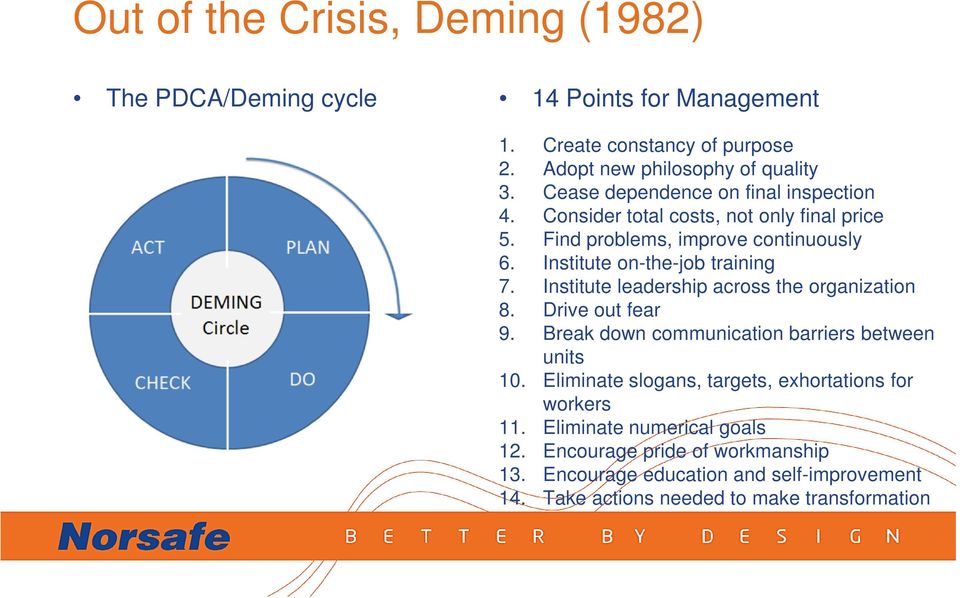 Out of the Crisis, Deming (1982)

• The PDCA/Deming cycle

ACT
PLAN
DEMING Circle
CHECK
DO

• 14 Points for Management

1. Create constancy of purpose
2. Adopt new philosophy of quality
3. Cease dependence on final inspection
4. Consider total costs, not only final price
5. Find problems, improve continuously
6. Institute on-the-job training
7. Institute leadership across the organization
8. Drive out fear
9. Break down communication barriers between units
10. Eliminate slogans, targets, exhortations for workers
11. Eliminate numerical goals
12. Encourage pride of workmanship
13. Encourage education and self-improvement
14. Take actions needed to make transformation

Norsafe
BETTER BY DESIGN